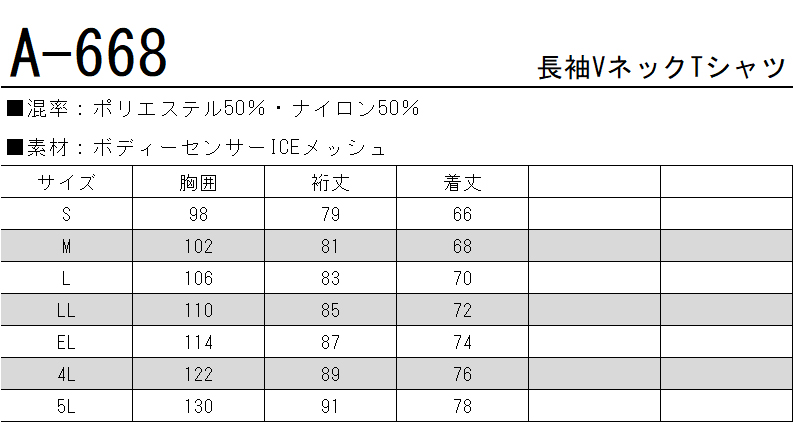 A-668

長袖VネックTシャツ

■混率：ポリエステル50%・ナイロン50%

■素材：ボディーセンサーICEメッシュ

| サイズ | 胸囲 | 裄丈 | 着丈 | | |
|---|---|---|---|---|---|
| S | 98 | 79 | 66 | | |
| M | 102 | 81 | 68 | | |
| L | 106 | 83 | 70 | | |
| LL | 110 | 85 | 72 | | |
| EL | 114 | 87 | 74 | | |
| 4L | 122 | 89 | 76 | | |
| 5L | 130 | 91 | 78 | | |